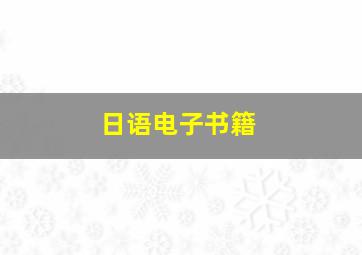 日语电子书籍